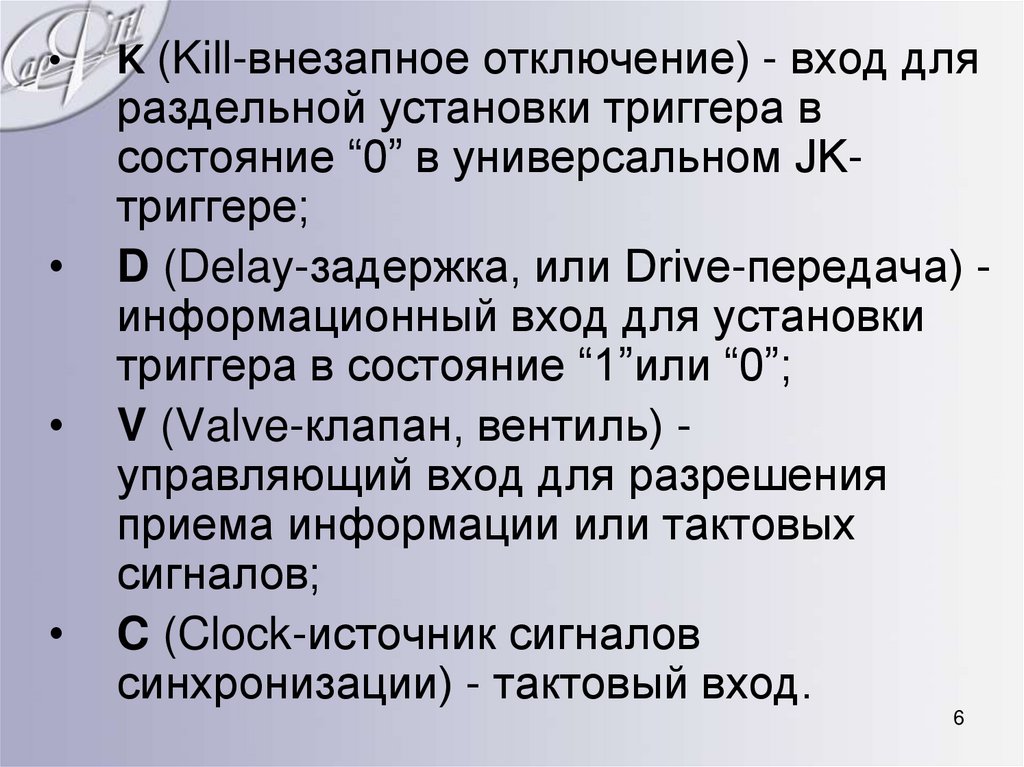 • K (Kill-внезапное отключение) - вход для раздельной установки триггера в состояние "0" в универсальном JK-триггере;

• D (Delay-задержка, или Drive-передача) - информационный вход для установки триггера в состояние "1"или "0";

• V (Valve-клапан, вентиль) - управляющий вход для разрешения приема информации или тактовых сигналов;

• C (Clock-источник сигналов синхронизации) - тактовый вход.

6